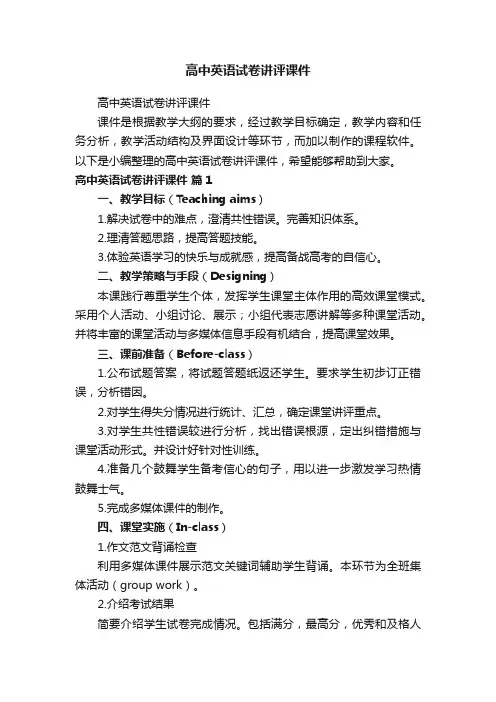 高中英语试卷讲评课件

高中英语试卷讲评课件

课件是根据教学大纲的要求，经过教学目标确定，教学内容和任务分析，教学活动结构及界面设计等环节，而加以制作的课程软件。以下是小编整理的高中英语试卷讲评课件，希望能够帮助到大家。

高中英语试卷讲评课件 篇1

一、教学目标（Teaching aims）

1.解决试卷中的难点，澄清共性错误。完善知识体系。

2.理清答题思路，提高答题技能。

3.体验英语学习的快乐与成就感，提高备战高考的自信心。

二、教学策略与手段（Designing）

本课践行尊重学生个体，发挥学生课堂主体作用的高效课堂模式。采用个人活动、小组讨论、展示；小组代表志愿讲解等多种课堂活动。并将丰富的课堂活动与多媒体信息手段有机结合，提高课堂效果。

三、课前准备（Before-class）

1.公布试题答案，将试题答题纸返还学生。要求学生初步订正错误，分析错因。

2.对学生得失分情况进行统计、汇总，确定课堂讲评重点。

3.对学生共性错误较进行分析，找出错误根源，定出纠错措施与课堂活动形式。并设计好针对性训练。

4.准备几个鼓舞学生备考信心的句子，用以进一步激发学习热情鼓舞士气。

5.完成多媒体课件的制作。

四、课堂实施（In-class）

1.作文范文背诵检查

利用多媒体课件展示范文关键词辅助学生背诵。本环节为全班集体活动（group work）。

2.介绍考试结果

简要介绍学生试卷完成情况。包括满分，最高分，优秀和及格人